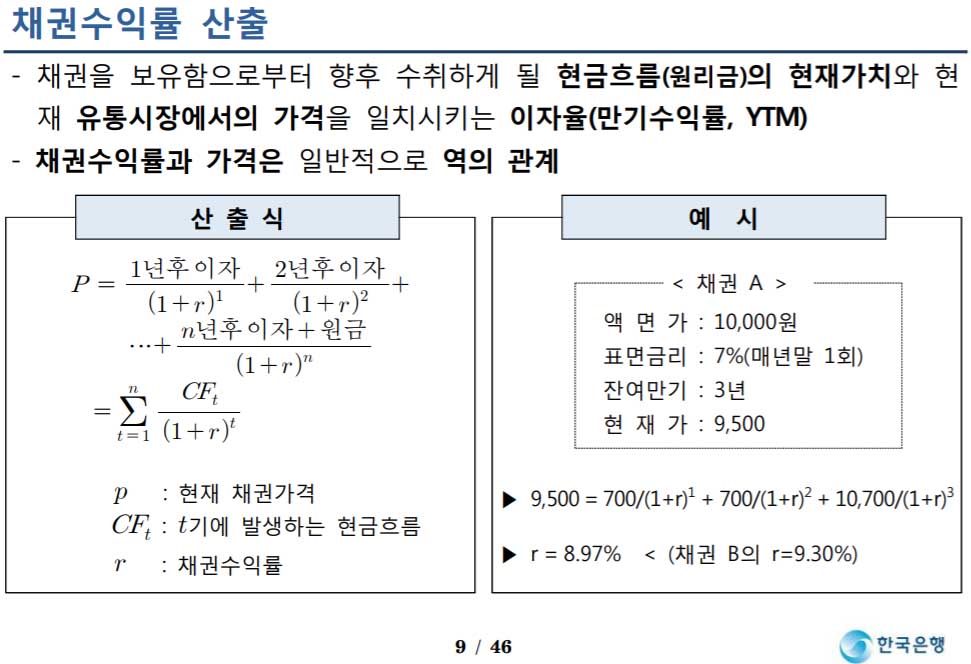 채권수익률 산출

- 채권을 보유함으로부터 향후 수취하게 될 현금흐름(원리금)의 현재가치와 현재 유통시장에서의 가격을 일치시키는 이자율(만기수익률, YTM)
- 채권수익률과 가격은 일반적으로 역의 관계

산 출 식

$P = \frac{1년후 이자}{(1+r)^1} + \frac{2년후 이자}{(1+r)^2} + \cdots + \frac{n년후 이자 + 원금}{(1+r)^n}$

$= \sum_{t=1}^{n} \frac{CF_t}{(1+r)^t}$

$p$ : 현재 채권가격
$CF_t$ : $t$기에 발생하는 현금흐름
$r$ : 채권수익률

예 시

< 채권 A >
액 면 가 : 10,000원
표면금리 : 7%(매년말 1회)
잔여만기 : 3년
현 재 가 : 9,500

▶ 9,500 = 700/(1+r)$^1$ + 700/(1+r)$^2$ + 10,700/(1+r)$^3$

▶ r = 8.97% < (채권 B의 r=9.30%)

9 / 46

한국은행